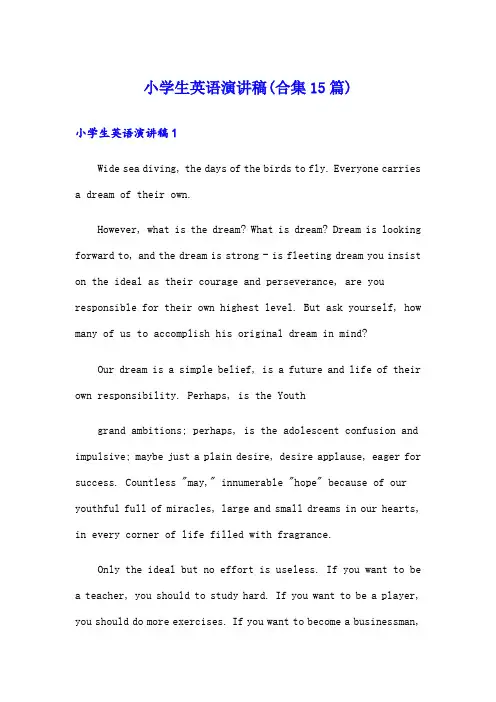 小学生英语演讲稿(合集15篇)

小学生英语演讲稿1

Wide sea diving, the days of the birds to fly. Everyone carries a dream of their own.

However, what is the dream? What is dream? Dream is looking forward to, and the dream is strong - is fleeting dream you insist on the ideal as their courage and perseverance, are you responsible for their own highest level. But ask yourself, how many of us to accomplish his original dream in mind?

Our dream is a simple belief, is a future and life of their own responsibility. Perhaps, is the Youth

grand ambitions; perhaps, is the adolescent confusion and impulsive; maybe just a plain desire, desire applause, eager for success. Countless "may," innumerable "hope" because of our youthful full of miracles, large and small dreams in our hearts, in every corner of life filled with fragrance.

Only the ideal but no effort is useless. If you want to be a teacher, you should to study hard. If you want to be a player, you should do more exercises. If you want to become a businessman,